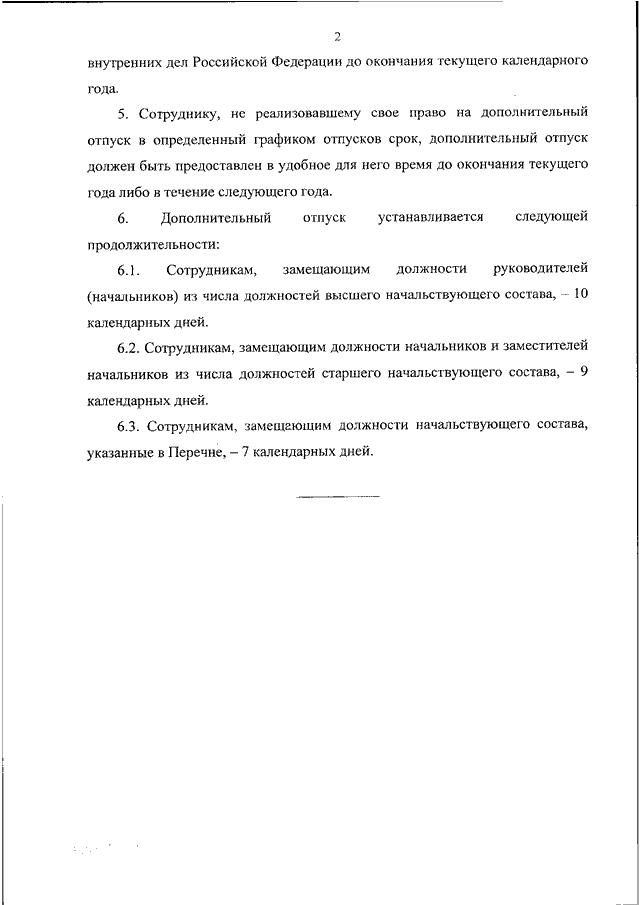 2

внутренних дел Российской Федерации до окончания текущего календарного года.

5. Сотруднику, не реализовавшему свое право на дополнительный отпуск в определенный графиком отпусков срок, дополнительный отпуск должен быть предоставлен в удобное для него время до окончания текущего года либо в течение следующего года.

6. Дополнительный отпуск устанавливается следующей продолжительности:

6.1. Сотрудникам, замещающим должности руководителей (начальников) из числа должностей высшего начальствующего состава, – 10 календарных дней.

6.2. Сотрудникам, замещающим должности начальников и заместителей начальников из числа должностей старшего начальствующего состава, – 9 календарных дней.

6.3. Сотрудникам, замещающим должности начальствующего состава, указанные в Перечне, – 7 календарных дней.